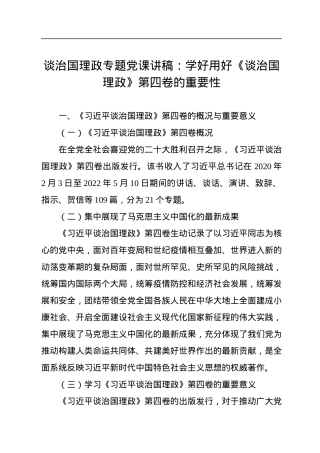 谈治国理政专题党课讲稿：学好用好《谈治国理政》第四卷的重要性

一、《习近平谈治国理政》第四卷的概况与重要意义

（一）《习近平谈治国理政》第四卷概况

在全党全社会喜迎党的二十大胜利召开之际，《习近平谈治国理政》第四卷出版发行。该书收入了习近平总书记在 2020 年 2 月 3 日至 2022 年 5 月 10 日期间的讲话、谈话、演讲、致辞、指示、贺信等 109 篇，分为 21 个专题。

（二）集中展现了马克思主义中国化的最新成果

《习近平谈治国理政》第四卷生动记录了以习近平同志为核心的党中央，面对百年变局和世纪疫情相互叠加、世界进入新的动荡变革期的复杂局面，面对世所罕见、史所罕见的风险挑战，统筹国内国际两个大局，统筹疫情防控和经济社会发展，统筹发展和安全，团结带领全党全国各族人民在中华大地上全面建成小康社会、开启全面建设社会主义现代化国家新征程的伟大实践，集中展现了马克思主义中国化的最新成果，充分体现了我们党为推动构建人类命运共同体、共建美好世界作出的最新贡献，是全面系统反映习近平新时代中国特色社会主义思想的权威著作。

（三）学习《习近平谈治国理政》第四卷的重要意义

《习近平谈治国理政》第四卷的出版发行，对于推动广大党